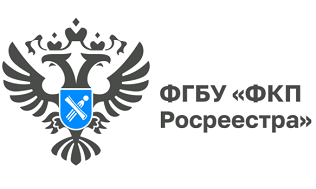 ФГБУ «ФКП Росреестра»